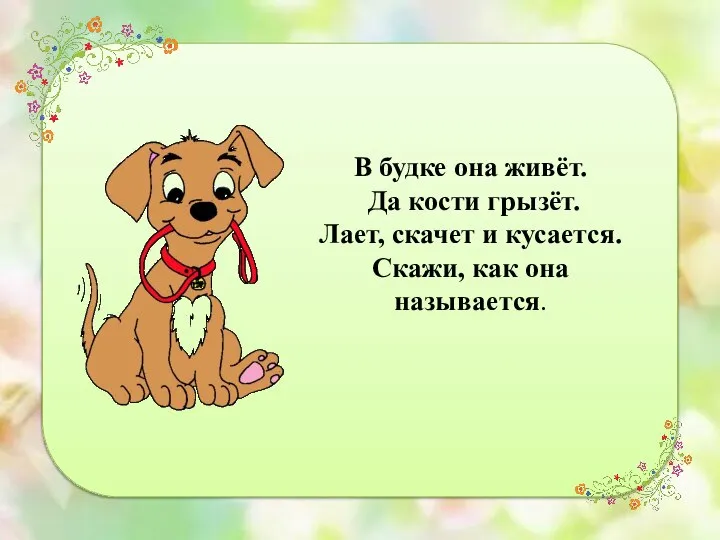 В будке она живёт.
Да кости грызёт.
Лает, скачет и кусается.
Скажи, как она
называется.